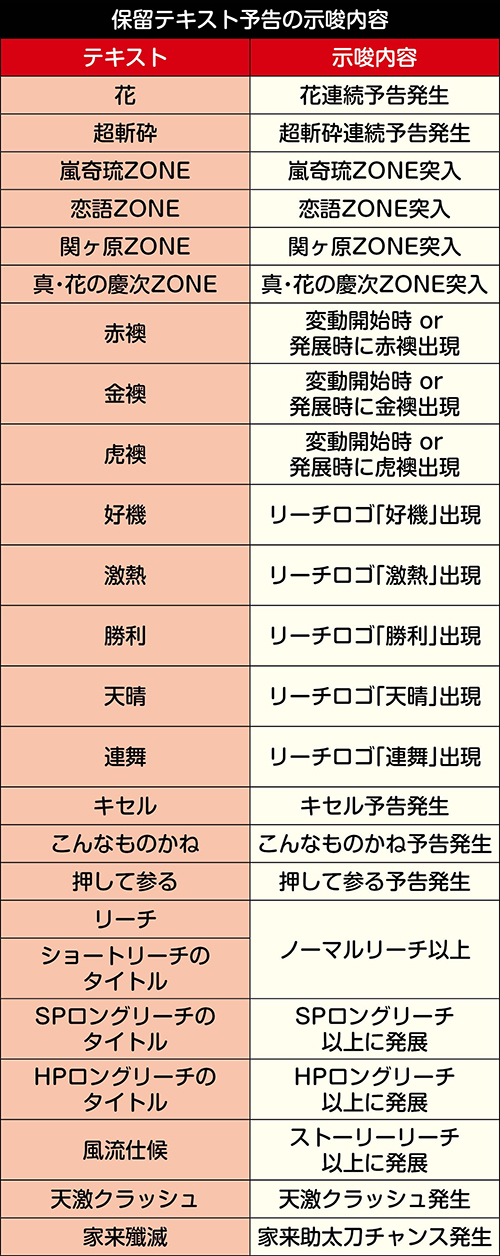 保留テキスト予告の示唆内容

| テキスト | 示唆内容 |
|---|---|
| 花 | 花連続予告発生 |
| 超斬砕 | 超斬砕連続予告発生 |
| 嵐奇琉ZONE | 嵐奇琉ZONE突入 |
| 恋語ZONE | 恋語ZONE突入 |
| 関ヶ原ZONE | 関ヶ原ZONE突入 |
| 真・花の慶次ZONE | 真・花の慶次ZONE突入 |
| 赤襖 | 変動開始時 or 発展時に赤襖出現 |
| 金襖 | 変動開始時 or 発展時に金襖出現 |
| 虎襖 | 変動開始時 or 発展時に虎襖出現 |
| 好機 | リーチロゴ「好機」出現 |
| 激熱 | リーチロゴ「激熱」出現 |
| 勝利 | リーチロゴ「勝利」出現 |
| 天晴 | リーチロゴ「天晴」出現 |
| 連舞 | リーチロゴ「連舞」出現 |
| キセル | キセル予告発生 |
| こんなものかね | こんなものかね予告発生 |
| 押して参る | 押して参る予告発生 |
| リーチ | ノーマルリーチ以上 |
| ショートリーチのタイトル | ノーマルリーチ以上 |
| SPロングリーチのタイトル | SPロングリーチ以上に発展 |
| HPロングリーチのタイトル | HPロングリーチ以上に発展 |
| 風流仕候 | ストーリーリーチ以上に発展 |
| 天激クラッシュ | 天激クラッシュ発生 |
| 家来殲滅 | 家来助太刀チャンス発生 |